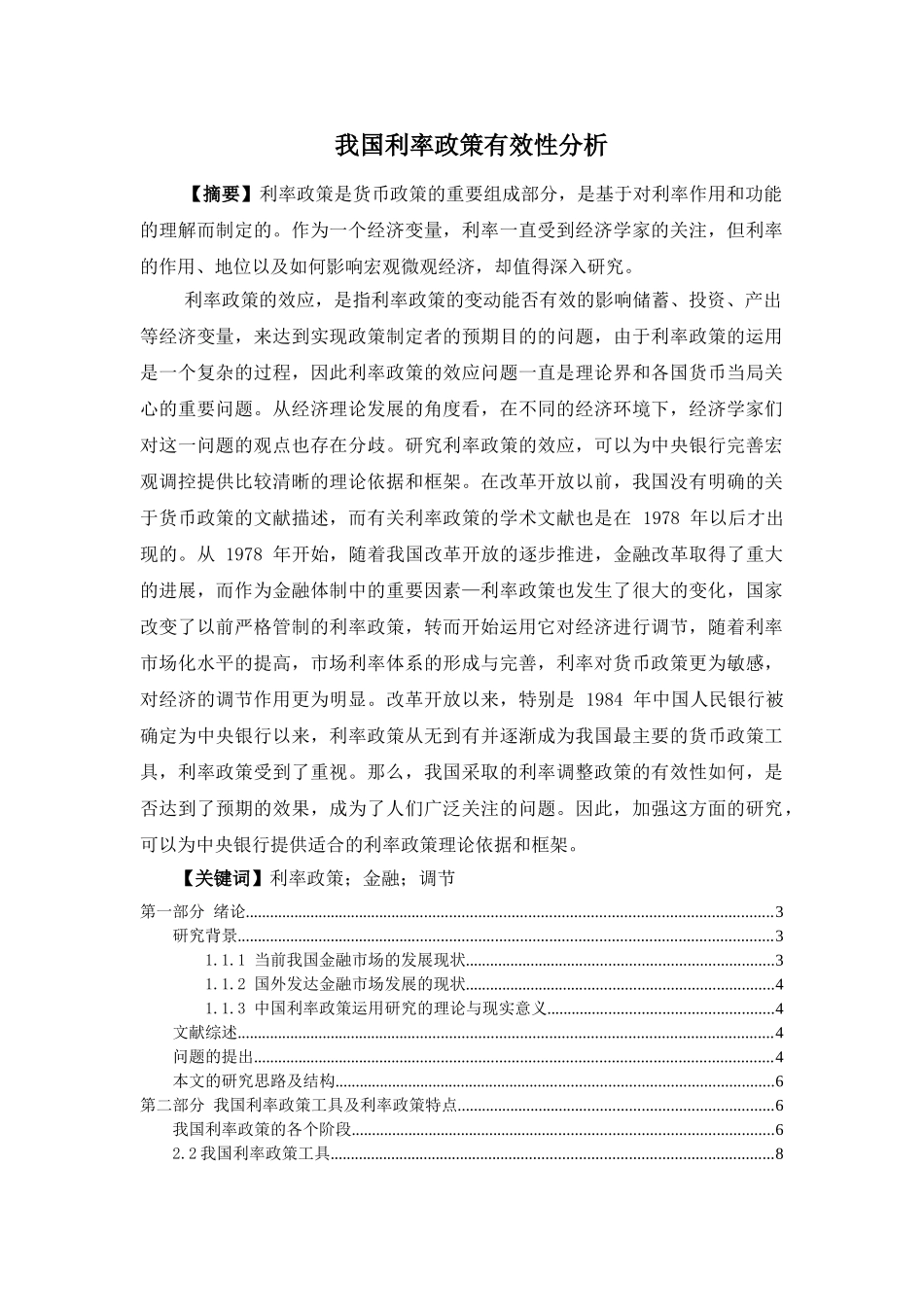 我国利率政策有效性分析

【摘要】利率政策是货币政策的重要组成部分，是基于对利率作用和功能的理解而制定的。作为一个经济变量，利率一直受到经济学家的关注，但利率的作用、地位以及如何影响宏观微观经济，却值得深入研究。

利率政策的效应，是指利率政策的变动能否有效的影响储蓄、投资、产出等经济变量，来达到实现政策制定者的预期目的的问题，由于利率政策的运用是一个复杂的过程，因此利率政策的效应问题一直是理论界和各国货币当局关心的重要问题。从经济理论发展的角度看，在不同的经济环境下，经济学家们对这一问题的观点也存在分歧。研究利率政策的效应，可以为中央银行完善宏观调控提供比较清晰的理论依据和框架。在改革开放以前，我国没有明确的关于货币政策的文献描述，而有关利率政策的学术文献也是在1978年以后才出现的。从1978年开始，随着我国改革开放的逐步推进，金融改革取得了重大的进展，而作为金融体制中的重要因素—利率政策也发生了很大的变化，国家改变了以前严格管制的利率政策，转而开始运用它对经济进行调节，随着利率市场化水平的提高，市场利率体系的形成与完善，利率对货币政策更为敏感，对经济的调节作用更为明显。改革开放以来，特别是1984年中国人民银行被确定为中央银行以来，利率政策从无到有并逐渐成为我国最主要的货币政策工具，利率政策受到了重视。那么，我国采取的利率调整政策的有效性如何，是否达到了预期的效果，成为了人们广泛关注的问题。因此，加强这方面的研究，可以为中央银行提供适合的利率政策理论依据和框架。

【关键词】利率政策；金融；调节

第一部分 绪论 3
研究背景 3
1.1.1 当前我国金融市场的发展现状 3
1.1.2 国外发达金融市场发展的现状 4
1.1.3 中国利率政策运用研究的理论与现实意义 4
文献综述 4
问题的提出 4
本文的研究思路及结构 6
第二部分 我国利率政策工具及利率政策特点 6
我国利率政策的各个阶段 6
2.2我国利率政策工具 8